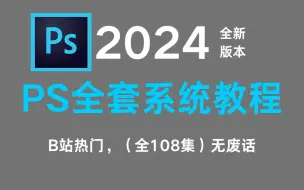 Ps 2024 全新版本

PS全套系统教程

B站热门，（全108集）无废话